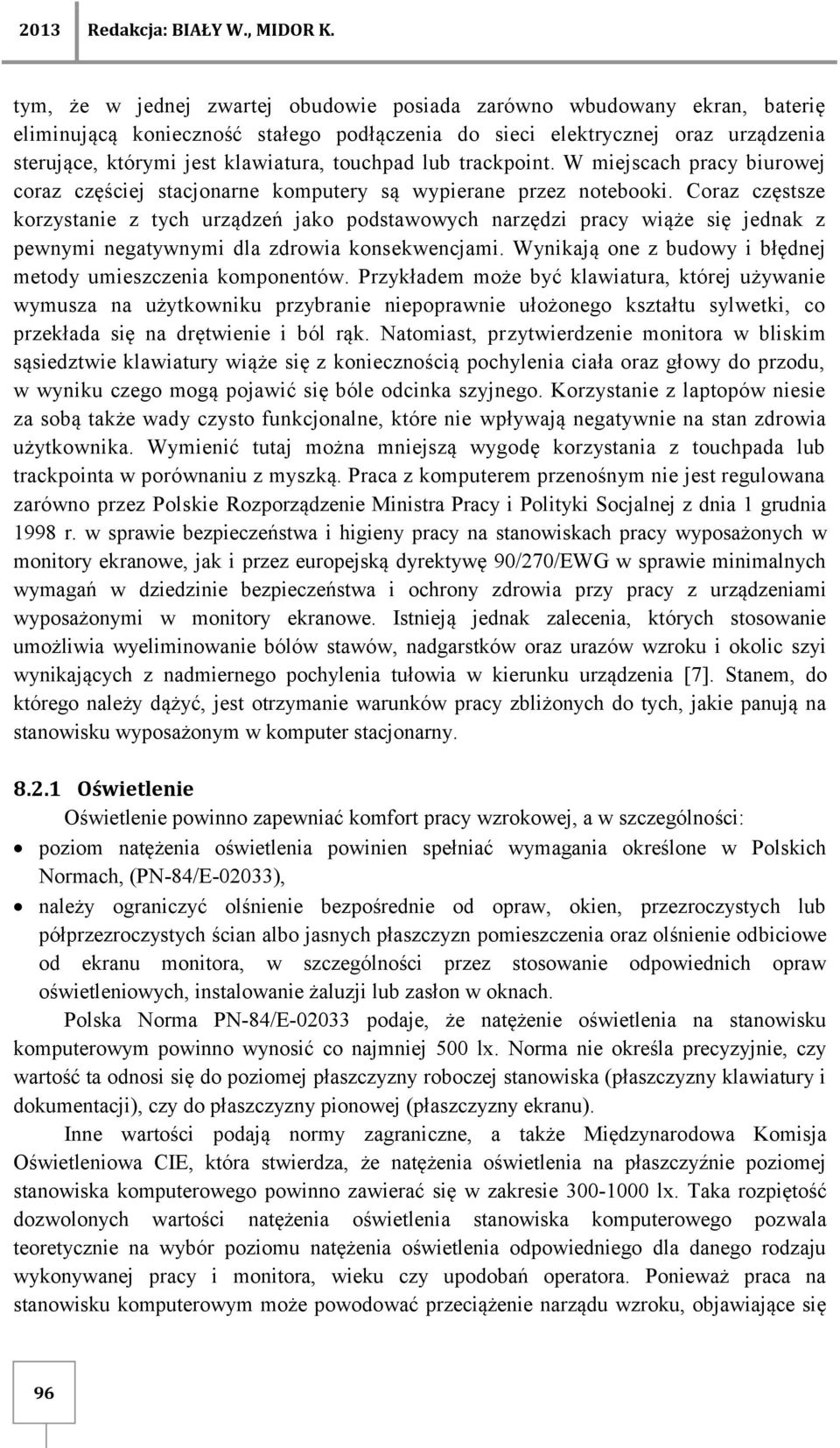 2013 Redakcja: BIAŁY W., MIDOR K.

tym, że w jednej zwartej obudowie posiada zarówno wbudowany ekran, baterię eliminującą konieczność stałego podłączenia do sieci elektrycznej oraz urządzenia sterujące, którymi jest klawiatura, touchpad lub trackpoint. W miejscach pracy biurowej coraz częściej stacjonarne komputery są wypierane przez notebooki. Coraz częstsze korzystanie z tych urządzeń jako podstawowych narzędzi pracy wiąże się jednak z pewnymi negatywnymi dla zdrowia konsekwencjami. Wynikają one z budowy i błędnej metody umieszczenia komponentów. Przykładem może być klawiatura, której używanie wymusza na użytkowniku przybranie niepoprawnie ułożonego kształtu sylwetki, co przekłada się na drętwienie i ból rąk. Natomiast, przytwierdzenie monitora w bliskim sąsiedztwie klawiatury wiąże się z koniecznością pochylenia ciała oraz głowy do przodu, w wyniku czego mogą pojawić się bóle odcinka szyjnego. Korzystanie z laptopów niesie za sobą także wady czysto funkcjonalne, które nie wpływają negatywnie na stan zdrowia użytkownika. Wymienić tutaj można mniejszą wygodę korzystania z touchpada lub trackpointa w porównaniu z myszką. Praca z komputerem przenośnym nie jest regulowana zarówno przez Polskie Rozporządzenie Ministra Pracy i Polityki Socjalnej z dnia 1 grudnia 1998 r. w sprawie bezpieczeństwa i higieny pracy na stanowiskach pracy wyposażonych w monitory ekranowe, jak i przez europejską dyrektywę 90/270/EWG w sprawie minimalnych wymagań w dziedzinie bezpieczeństwa i ochrony zdrowia przy pracy z urządzeniami wyposażonymi w monitory ekranowe. Istnieją jednak zalecenia, których stosowanie umożliwia wyeliminowanie bólów stawów, nadgarstków oraz urazów wzroku i okolic szyi wynikających z nadmiernego pochylenia tułowia w kierunku urządzenia [7]. Stanem, do którego należy dążyć, jest otrzymanie warunków pracy zbliżonych do tych, jakie panują na stanowisku wyposażonym w komputer stacjonarny.

8.2.1 Oświetlenie

Oświetlenie powinno zapewniać komfort pracy wzrokowej, a w szczególności:

• poziom natężenia oświetlenia powinien spełniać wymagania określone w Polskich Normach, (PN-84/E-02033),
• należy ograniczyć olśnienie bezpośrednie od opraw, okien, przezroczystych lub półprzezroczystych ścian albo jasnych płaszczyzn pomieszczenia oraz olśnienie odbiciowe od ekranu monitora, w szczególności przez stosowanie odpowiednich opraw oświetleniowych, instalowanie żaluzji lub zasłon w oknach.

Polska Norma PN-84/E-02033 podaje, że natężenie oświetlenia na stanowisku komputerowym powinno wynosić co najmniej 500 lx. Norma nie określa precyzyjnie, czy wartość ta odnosi się do poziomej płaszczyzny roboczej stanowiska (płaszczyzny klawiatury i dokumentacji), czy do płaszczyzny pionowej (płaszczyzny ekranu).

Inne wartości podają normy zagraniczne, a także Międzynarodowa Komisja Oświetleniowa CIE, która stwierdza, że natężenia oświetlenia na płaszczyźnie poziomej stanowiska komputerowego powinno zawierać się w zakresie 300-1000 lx. Taka rozpiętość dozwolonych wartości natężenia oświetlenia stanowiska komputerowego pozwala teoretycznie na wybór poziomu natężenia oświetlenia odpowiedniego dla danego rodzaju wykonywanej pracy i monitora, wieku czy upodobań operatora. Ponieważ praca na stanowisku komputerowym może powodować przeciążenie narządu wzroku, objawiające się

96